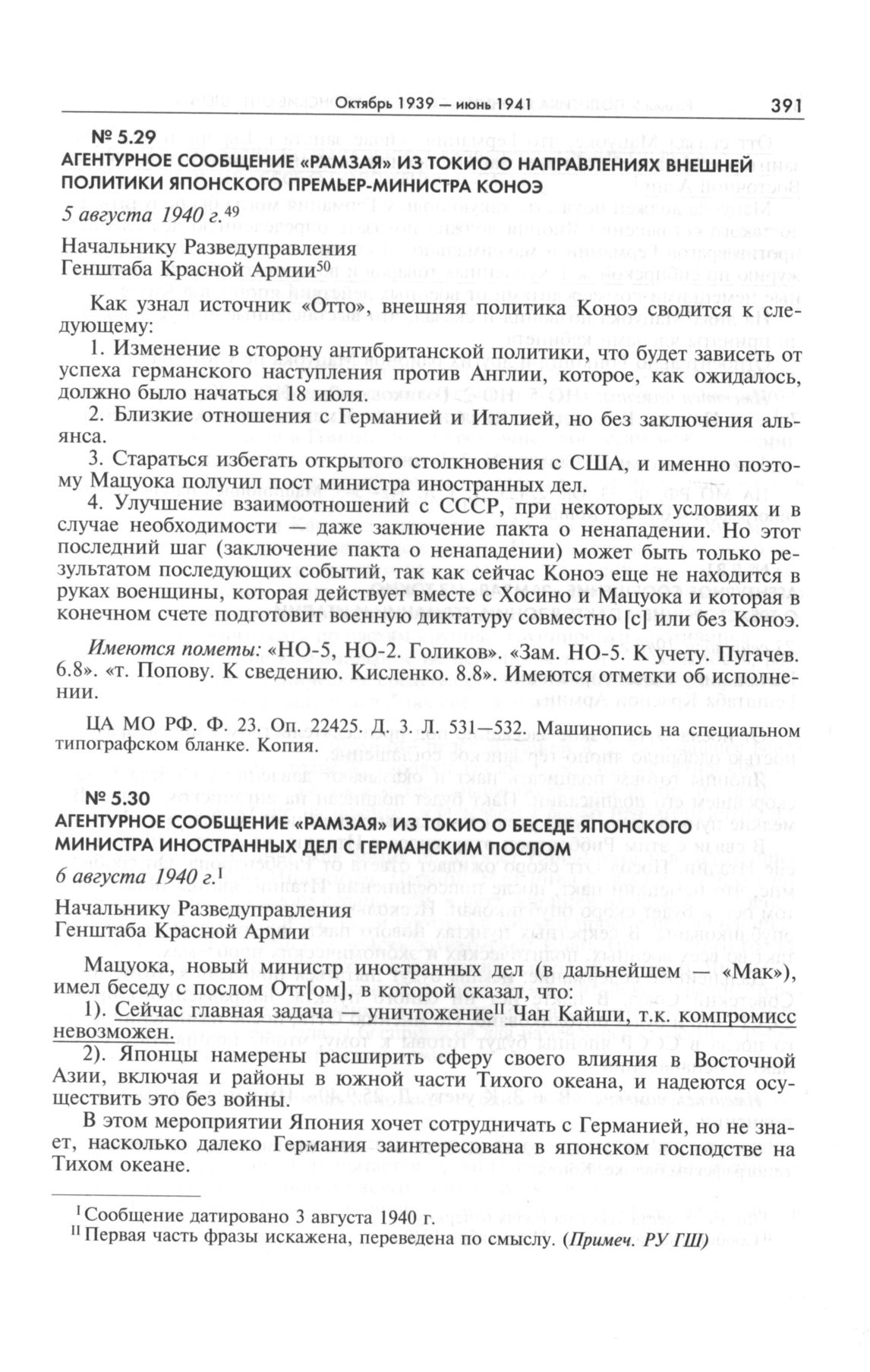 Октябрь 1939 — июнь 1941 391

№ 5.29
АГЕНТУРНОЕ СООБЩЕНИЕ «РАМЗАЯ» ИЗ ТОКИО О НАПРАВЛЕНИЯХ ВНЕШНЕЙ ПОЛИТИКИ ЯПОНСКОГО ПРЕМЬЕР-МИНИСТРА КОНОЭ

5 августа 1940 г.$^{49}$

Начальнику Разведуправления
Генштаба Красной Армии$^{50}$

Как узнал источник «Отто», внешняя политика Коноэ сводится к следующему:

1. Изменение в сторону антибританской политики, что будет зависеть от успеха германского наступления против Англии, которое, как ожидалось, должно было начаться 18 июля.

2. Близкие отношения с Германией и Италией, но без заключения альянса.

3. Стараться избегать открытого столкновения с США, и именно поэтому Мацуока получил пост министра иностранных дел.

4. Улучшение взаимоотношений с СССР, при некоторых условиях и в случае необходимости — даже заключение пакта о ненападении. Но этот последний шаг (заключение пакта о ненападении) может быть только результатом последующих событий, так как сейчас Коноэ еще не находится в руках военщины, которая действует вместе с Хосино и Мацуока и которая в конечном счете подготовит военную диктатуру совместно [с] или без Коноэ.

Имеются пометы: «НО-5, НО-2. Голиков». «Зам. НО-5. К учету. Пугачев. 6.8». «т. Попову. К сведению. Кисленко. 8.8». Имеются отметки об исполнении.

ЦА МО РФ. Ф. 23. Оп. 22425. Д. 3. Л. 531—532. Машинопись на специальном типографском бланке. Копия.

№ 5.30
АГЕНТУРНОЕ СООБЩЕНИЕ «РАМЗАЯ» ИЗ ТОКИО О БЕСЕДЕ ЯПОНСКОГО МИНИСТРА ИНОСТРАННЫХ ДЕЛ С ГЕРМАНСКИМ ПОСЛОМ

6 августа 1940 г.$^{I}$

Начальнику Разведуправления
Генштаба Красной Армии

Мацуока, новый министр иностранных дел (в дальнейшем — «Мак»), имел беседу с послом Отт[ом], в которой сказал, что:

1). Сейчас главная задача — уничтожение$^{II}$ Чан Кайши, т.к. компромисс невозможен.

2). Японцы намерены расширить сферу своего влияния в Восточной Азии, включая и районы в южной части Тихого океана, и надеются осуществить это без войны.

В этом мероприятии Япония хочет сотрудничать с Германией, но не знает, насколько далеко Германия заинтересована в японском господстве на Тихом океане.

$^{I}$ Сообщение датировано 3 августа 1940 г.
$^{II}$ Первая часть фразы искажена, переведена по смыслу. (Примеч. РУ ГШ)